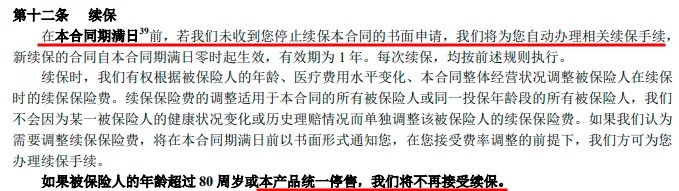 第十二条　续保

在本合同期满日$^{39}$前，若我们未收到您停止续保本合同的书面申请，我们将为您自动办理相关续保手续，新续保的合同自本合同期满日零时起生效，有效期为 1 年。每次续保，均按前述规则执行。

续保时，我们有权根据被保险人的年龄、医疗费用水平变化、本合同整体经营状况调整被保险人在续保时的续保保险费。续保保险费的调整适用于本合同的所有被保险人或同一投保年龄段的所有被保险人，我们不会因为某一被保险人的健康状况变化或历史理赔情况而单独调整该被保险人的续保保险费。如果我们认为需要调整续保保险费，将在本合同期满日前以书面形式通知您，在您接受费率调整的前提下，我们方可为您办理续保手续。

如果被保险人的年龄超过 80 周岁或本产品统一停售，我们将不再接受续保。